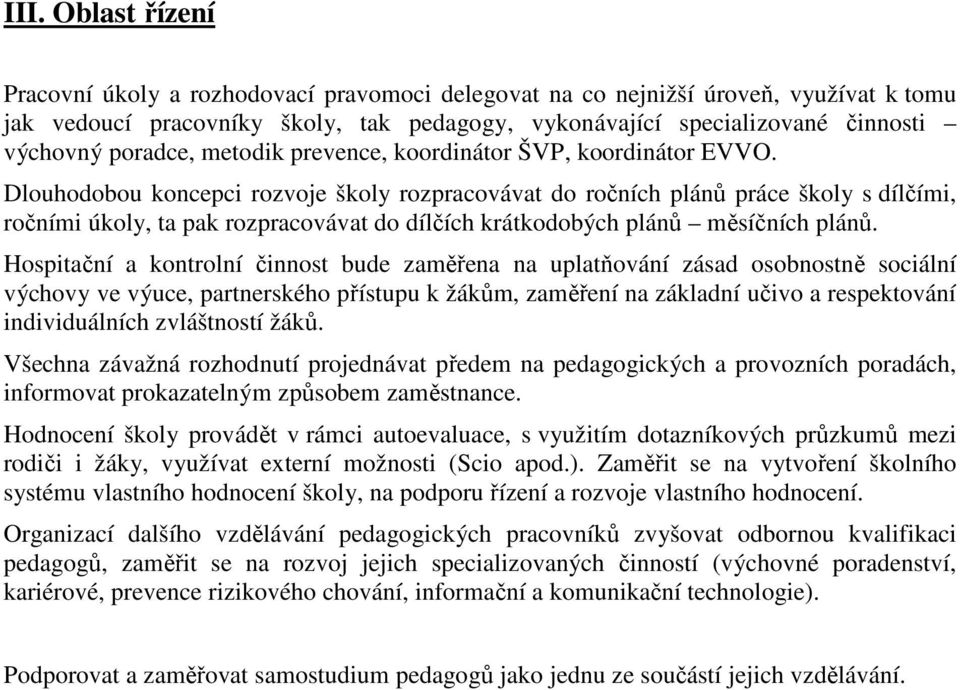 III. Oblast řízení

Pracovní úkoly a rozhodovací pravomoci delegovat na co nejnižší úroveň, využívat k tomu jak vedoucí pracovníky školy, tak pedagogy, vykonávající specializované činnosti – výchovný poradce, metodik prevence, koordinátor ŠVP, koordinátor EVVO.

Dlouhodobou koncepci rozvoje školy rozpracovávat do ročních plánů práce školy s dílčími, ročními úkoly, ta pak rozpracovávat do dílčích krátkodobých plánů – měsíčních plánů.

Hospitační a kontrolní činnost bude zaměřena na uplatňování zásad osobnostně sociální výchovy ve výuce, partnerského přístupu k žákům, zaměření na základní učivo a respektování individuálních zvláštností žáků.

Všechna závažná rozhodnutí projednávat předem na pedagogických a provozních poradách, informovat prokazatelným způsobem zaměstnance.

Hodnocení školy provádět v rámci autoevaluace, s využitím dotazníkových průzkumů mezi rodiči i žáky, využívat externí možnosti (Scio apod.). Zaměřit se na vytvoření školního systému vlastního hodnocení školy, na podporu řízení a rozvoje vlastního hodnocení.

Organizací dalšího vzdělávání pedagogických pracovníků zvyšovat odbornou kvalifikaci pedagogů, zaměřit se na rozvoj jejich specializovaných činností (výchovné poradenství, kariérové, prevence rizikového chování, informační a komunikační technologie).

Podporovat a zaměřovat samostudium pedagogů jako jednu ze součástí jejich vzdělávání.